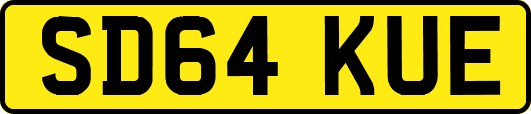 SD64 KUE